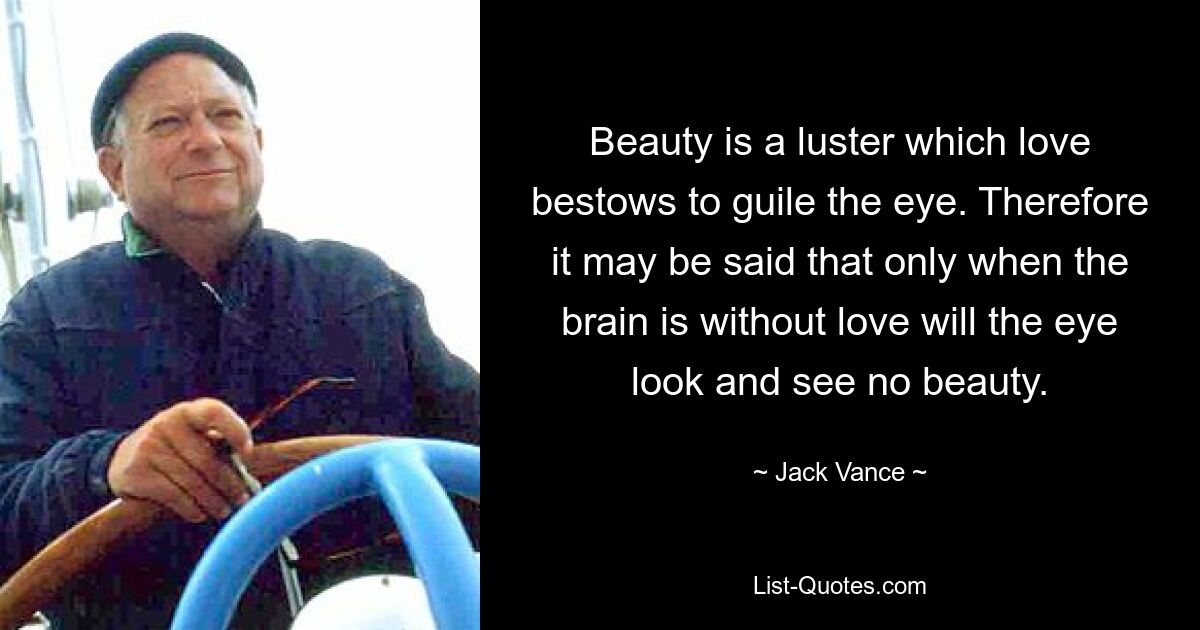 Beauty is a luster which love bestows to guile the eye. Therefore it may be said that only when the brain is without love will the eye look and see no beauty.

~ Jack Vance ~

List-Quotes.com